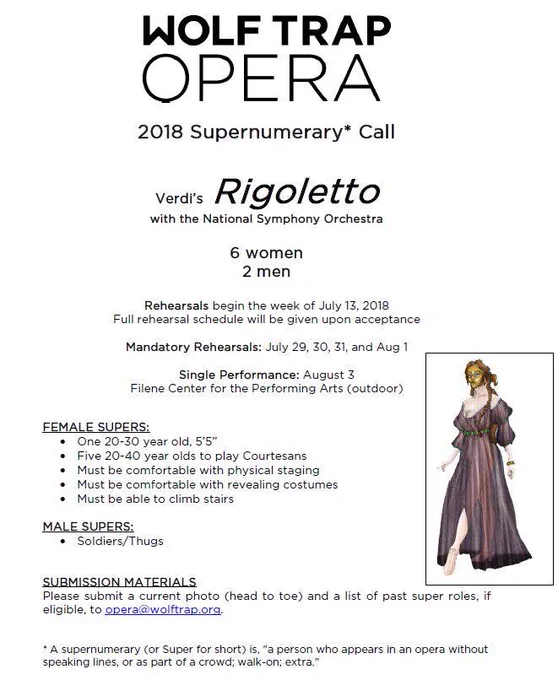 WOLF TRAP
OPERA

2018 Supernumerary* Call

Verdi's Rigoletto
with the National Symphony Orchestra

6 women
2 men

Rehearsals begin the week of July 13, 2018
Full rehearsal schedule will be given upon acceptance

Mandatory Rehearsals: July 29, 30, 31, and Aug 1

Single Performance: August 3
Filene Center for the Performing Arts (outdoor)

FEMALE SUPERS:
• One 20-30 year old, 5'5"
• Five 20-40 year olds to play Courtesans
• Must be comfortable with physical staging
• Must be comfortable with revealing costumes
• Must be able to climb stairs

MALE SUPERS:
• Soldiers/Thugs

SUBMISSION MATERIALS
Please submit a current photo (head to toe) and a list of past super roles, if eligible, to opera@wolftrap.org.

* A supernumerary (or Super for short) is, "a person who appears in an opera without speaking lines, or as part of a crowd; walk-on; extra."